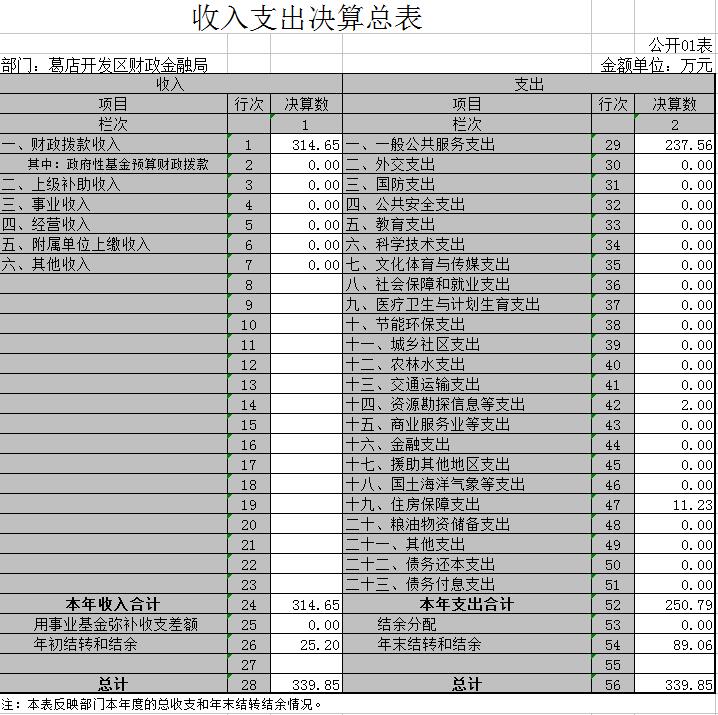 收入支出决算总表

公开01表

部门：葛店开发区财政金融局

金额单位：万元

| 收入 | | | 支出 | | |
|---|---|---|---|---|---|
| 项目 | 行次 | 决算数 | 项目 | 行次 | 决算数 |
| 栏次 | | 1 | 栏次 | | 2 |
| 一、财政拨款收入 | 1 | 314.65 | 一、一般公共服务支出 | 29 | 237.56 |
| 其中：政府性基金预算财政拨款 | 2 | 0.00 | 二、外交支出 | 30 | 0.00 |
| 二、上级补助收入 | 3 | 0.00 | 三、国防支出 | 31 | 0.00 |
| 三、事业收入 | 4 | 0.00 | 四、公共安全支出 | 32 | 0.00 |
| 四、经营收入 | 5 | 0.00 | 五、教育支出 | 33 | 0.00 |
| 五、附属单位上缴收入 | 6 | 0.00 | 六、科学技术支出 | 34 | 0.00 |
| 六、其他收入 | 7 | 0.00 | 七、文化体育与传媒支出 | 35 | 0.00 |
| | 8 | | 八、社会保障和就业支出 | 36 | 0.00 |
| | 9 | | 九、医疗卫生与计划生育支出 | 37 | 0.00 |
| | 10 | | 十、节能环保支出 | 38 | 0.00 |
| | 11 | | 十一、城乡社区支出 | 39 | 0.00 |
| | 12 | | 十二、农林水支出 | 40 | 0.00 |
| | 13 | | 十三、交通运输支出 | 41 | 0.00 |
| | 14 | | 十四、资源勘探信息等支出 | 42 | 2.00 |
| | 15 | | 十五、商业服务业等支出 | 43 | 0.00 |
| | 16 | | 十六、金融支出 | 44 | 0.00 |
| | 17 | | 十七、援助其他地区支出 | 45 | 0.00 |
| | 18 | | 十八、国土海洋气象等支出 | 46 | 0.00 |
| | 19 | | 十九、住房保障支出 | 47 | 11.23 |
| | 20 | | 二十、粮油物资储备支出 | 48 | 0.00 |
| | 21 | | 二十一、其他支出 | 49 | 0.00 |
| | 22 | | 二十二、债务还本支出 | 50 | 0.00 |
| | 23 | | 二十三、债务付息支出 | 51 | 0.00 |
| 本年收入合计 | 24 | 314.65 | 本年支出合计 | 52 | 250.79 |
| 用事业基金弥补收支差额 | 25 | 0.00 | 结余分配 | 53 | 0.00 |
| 年初结转和结余 | 26 | 25.20 | 年末结转和结余 | 54 | 89.06 |
| | 27 | | | 55 | |
| 总计 | 28 | 339.85 | 总计 | 56 | 339.85 |

注：本表反映部门本年度的总收支和年末结转结余情况。